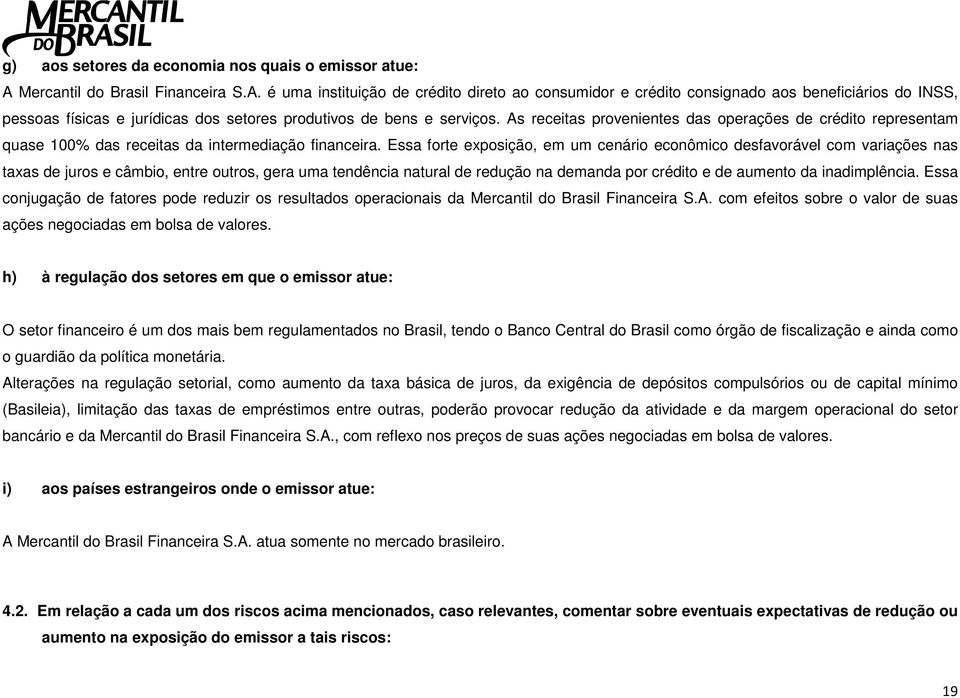 MERCANTIL DO BRASIL

g) aos setores da economia nos quais o emissor atue:

A Mercantil do Brasil Financeira S.A. é uma instituição de crédito direto ao consumidor e crédito consignado aos beneficiários do INSS, pessoas físicas e jurídicas dos setores produtivos de bens e serviços. As receitas provenientes das operações de crédito representam quase 100% das receitas da intermediação financeira. Essa forte exposição, em um cenário econômico desfavorável com variações nas taxas de juros e câmbio, entre outros, gera uma tendência natural de redução na demanda por crédito e de aumento da inadimplência. Essa conjugação de fatores pode reduzir os resultados operacionais da Mercantil do Brasil Financeira S.A. com efeitos sobre o valor de suas ações negociadas em bolsa de valores.

h) à regulação dos setores em que o emissor atue:

O setor financeiro é um dos mais bem regulamentados no Brasil, tendo o Banco Central do Brasil como órgão de fiscalização e ainda como o guardião da política monetária.
Alterações na regulação setorial, como aumento da taxa básica de juros, da exigência de depósitos compulsórios ou de capital mínimo (Basileia), limitação das taxas de empréstimos entre outras, poderão provocar redução da atividade e da margem operacional do setor bancário e da Mercantil do Brasil Financeira S.A., com reflexo nos preços de suas ações negociadas em bolsa de valores.

i) aos países estrangeiros onde o emissor atue:

A Mercantil do Brasil Financeira S.A. atua somente no mercado brasileiro.

4.2. Em relação a cada um dos riscos acima mencionados, caso relevantes, comentar sobre eventuais expectativas de redução ou aumento na exposição do emissor a tais riscos:

19